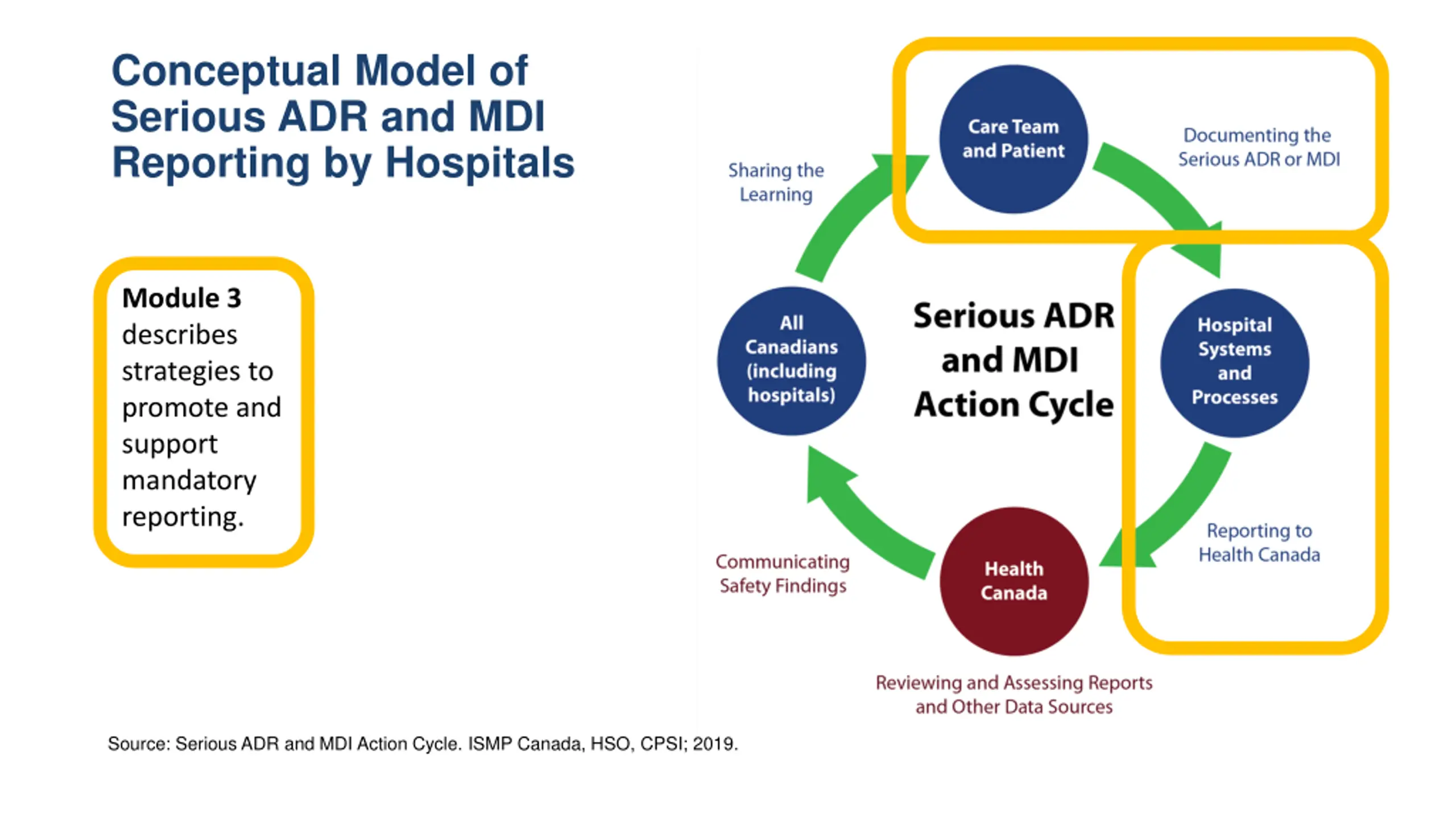 Conceptual Model of Serious ADR and MDI Reporting by Hospitals

Module 3 describes strategies to promote and support mandatory reporting.

Care Team and Patient

Documenting the Serious ADR or MDI

Hospital Systems and Processes

Reporting to Health Canada

Health Canada

Reviewing and Assessing Reports and Other Data Sources

Communicating Safety Findings

All Canadians (including hospitals)

Sharing the Learning

Serious ADR and MDI Action Cycle

Source: Serious ADR and MDI Action Cycle. ISMP Canada, HSO, CPSI; 2019.